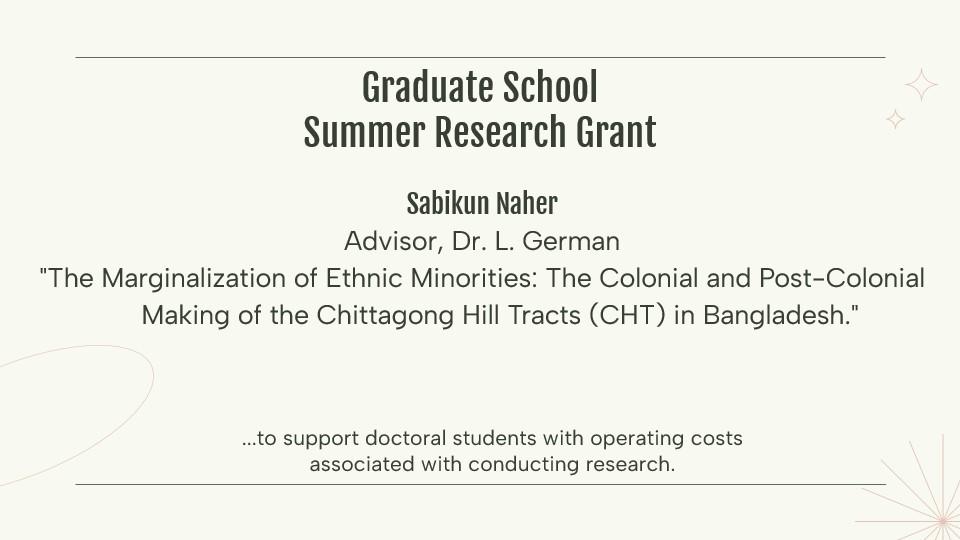 Graduate School
Summer Research Grant

Sabikun Naher
Advisor, Dr. L. German
"The Marginalization of Ethnic Minorities: The Colonial and Post-Colonial Making of the Chittagong Hill Tracts (CHT) in Bangladesh."

...to support doctoral students with operating costs associated with conducting research.